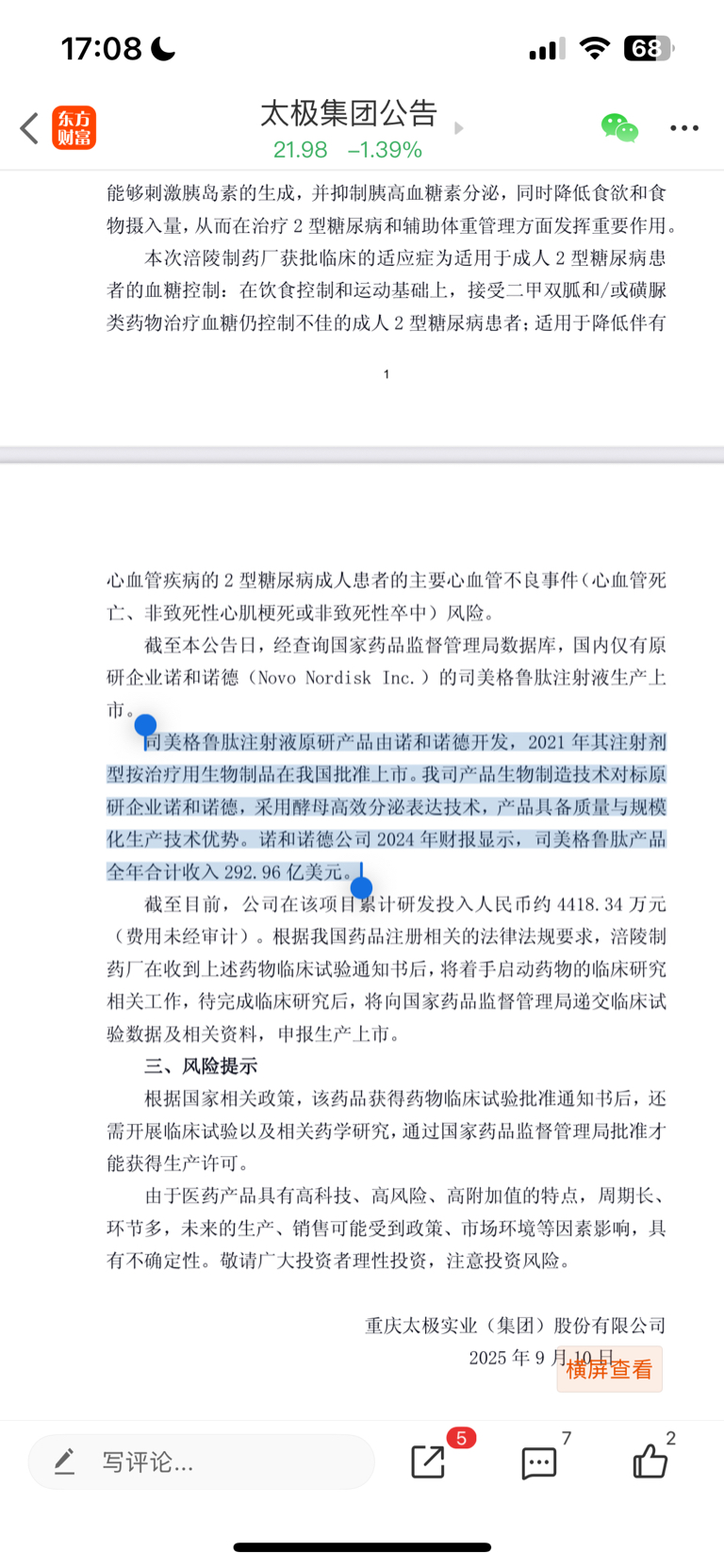 17:08

68

东方财富

太极集团公告

21.98 −1.39%

能够刺激胰岛素的生成，并抑制胰高血糖素分泌，同时降低食欲和食物摄入量，从而在治疗 2 型糖尿病和辅助体重管理方面发挥重要作用。

本次涪陵制药厂获批临床的适应症为适用于成人 2 型糖尿病患者的血糖控制：在饮食控制和运动基础上，接受二甲双胍和/或磺脲类药物治疗血糖仍控制不佳的成人 2 型糖尿病患者；适用于降低伴有

1

心血管疾病的 2 型糖尿病成人患者的主要心血管不良事件（心血管死亡、非致死性心肌梗死或非致死性卒中）风险。

截至本公告日，经查询国家药品监督管理局数据库，国内仅有原研企业诺和诺德（Novo Nordisk Inc.）的司美格鲁肽注射液生产上市。

司美格鲁肽注射液原研产品由诺和诺德开发，2021 年其注射剂型按治疗用生物制品在我国批准上市。我司产品生物制造技术对标原研企业诺和诺德，采用酵母高效分泌表达技术，产品具备质量与规模化生产技术优势。诺和诺德公司 2024 年财报显示，司美格鲁肽产品全年合计收入 292.96 亿美元。

截至目前，公司在该项目累计研发投入人民币约 4418.34 万元（费用未经审计）。根据我国药品注册相关的法律法规要求，涪陵制药厂在收到上述药物临床试验通知书后，将着手启动药物的临床研究相关工作，待完成临床研究后，将向国家药品监督管理局递交临床试验数据及相关资料，申报生产上市。

三、风险提示

根据国家相关政策，该药品获得药物临床试验批准通知书后，还需开展临床试验以及相关药学研究，通过国家药品监督管理局批准才能获得生产许可。

由于医药产品具有高科技、高风险、高附加值的特点，周期长、环节多，未来的生产、销售可能受到政策、市场环境等因素影响，具有不确定性。敬请广大投资者理性投资，注意投资风险。

重庆太极实业（集团）股份有限公司

2025 年 9 月 10 日

横屏查看

写评论...

5

7

2